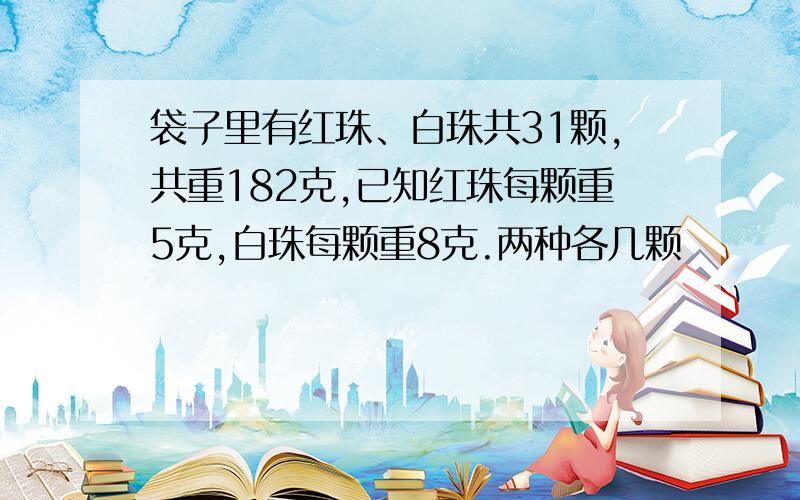 袋子里有红珠、白珠共31颗，共重182克，已知红珠每颗重5克，白珠每颗重8克.两种各几颗